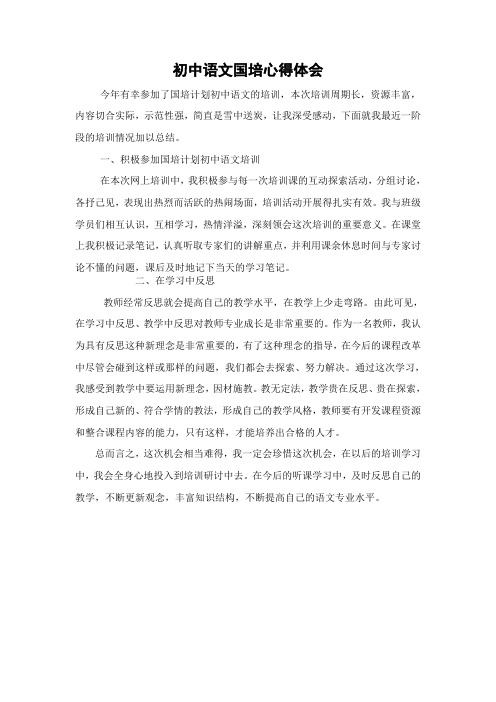 初中语文国培心得体会

今年有幸参加了国培计划初中语文的培训，本次培训周期长，资源丰富，内容切合实际，示范性强，简直是雪中送炭，让我深受感动，下面就我最近一阶段的培训情况加以总结。

一、积极参加国培计划初中语文培训

在本次网上培训中，我积极参与每一次培训课的互动探索活动，分组讨论，各抒己见，表现出热烈而活跃的热闹场面，培训活动开展得扎实有效。我与班级学员们相互认识，互相学习，热情洋溢，深刻领会这次培训的重要意义。在课堂上我积极记录笔记，认真听取专家们的讲解重点，并利用课余休息时间与专家讨论不懂的问题，课后及时地记下当天的学习笔记。

二、在学习中反思

教师经常反思就会提高自己的教学水平，在教学上少走弯路。由此可见，在学习中反思、教学中反思对教师专业成长是非常重要的。作为一名教师，我认为具有反思这种新理念是非常重要的，有了这种理念的指导，在今后的课程改革中尽管会碰到这样或那样的问题，我们都会去探索、努力解决。通过这次学习，我感受到教学中要运用新理念，因材施教。教无定法，教学贵在反思、贵在探索，形成自己新的、符合学情的教法，形成自己的教学风格，教师要有开发课程资源和整合课程内容的能力，只有这样，才能培养出合格的人才。

总而言之，这次机会相当难得，我一定会珍惜这次机会，在以后的培训学习中，我会全身心地投入到培训研讨中去。在今后的听课学习中，及时反思自己的教学，不断更新观念，丰富知识结构，不断提高自己的语文专业水平。